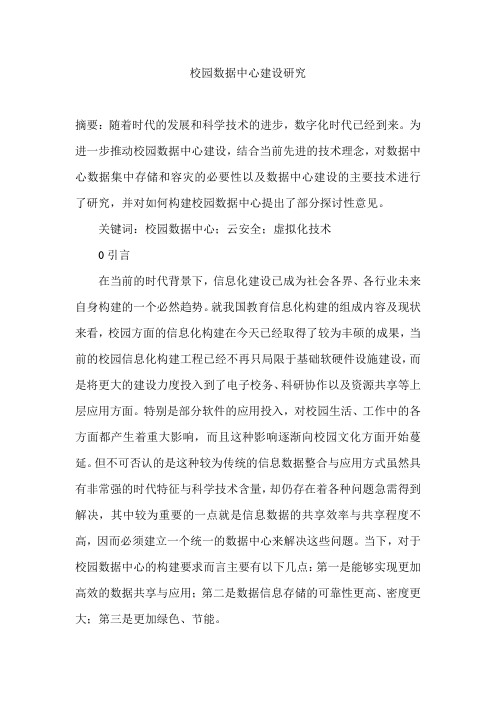 校园数据中心建设研究

摘要：随着时代的发展和科学技术的进步，数字化时代已经到来。为进一步推动校园数据中心建设，结合当前先进的技术理念，对数据中心数据集中存储和容灾的必要性以及数据中心建设的主要技术进行了研究，并对如何构建校园数据中心提出了部分探讨性意见。

关键词：校园数据中心；云安全；虚拟化技术

0 引言

在当前的时代背景下，信息化建设已成为社会各界、各行业未来自身构建的一个必然趋势。就我国教育信息化构建的组成内容及现状来看，校园方面的信息化构建在今天已经取得了较为丰硕的成果，当前的校园信息化构建工程已经不再只局限于基础软硬件设施建设，而是将更大的建设力度投入到了电子校务、科研协作以及资源共享等上层应用方面。特别是部分软件的应用投入，对校园生活、工作中的各方面都产生着重大影响，而且这种影响逐渐向校园文化方面开始蔓延。但不可否认的是这种较为传统的信息数据整合与应用方式虽然具有非常强的时代特征与科学技术含量，却仍存在着各种问题急需得到解决，其中较为重要的一点就是信息数据的共享效率与共享程度不高，因而必须建立一个统一的数据中心来解决这些问题。当下，对于校园数据中心的构建要求而言主要有以下几点：第一是能够实现更加高效的数据共享与应用；第二是数据信息存储的可靠性更高、密度更大；第三是更加绿色、节能。